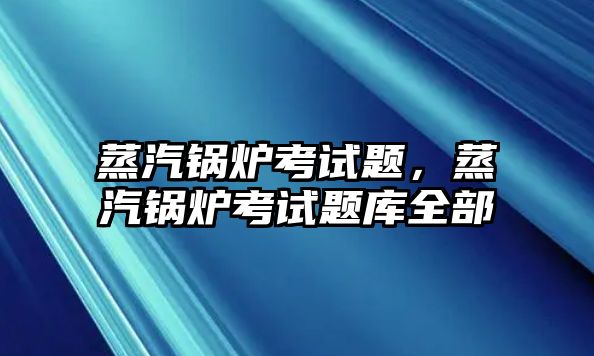 蒸汽锅炉考试题，蒸汽锅炉考试题库全部